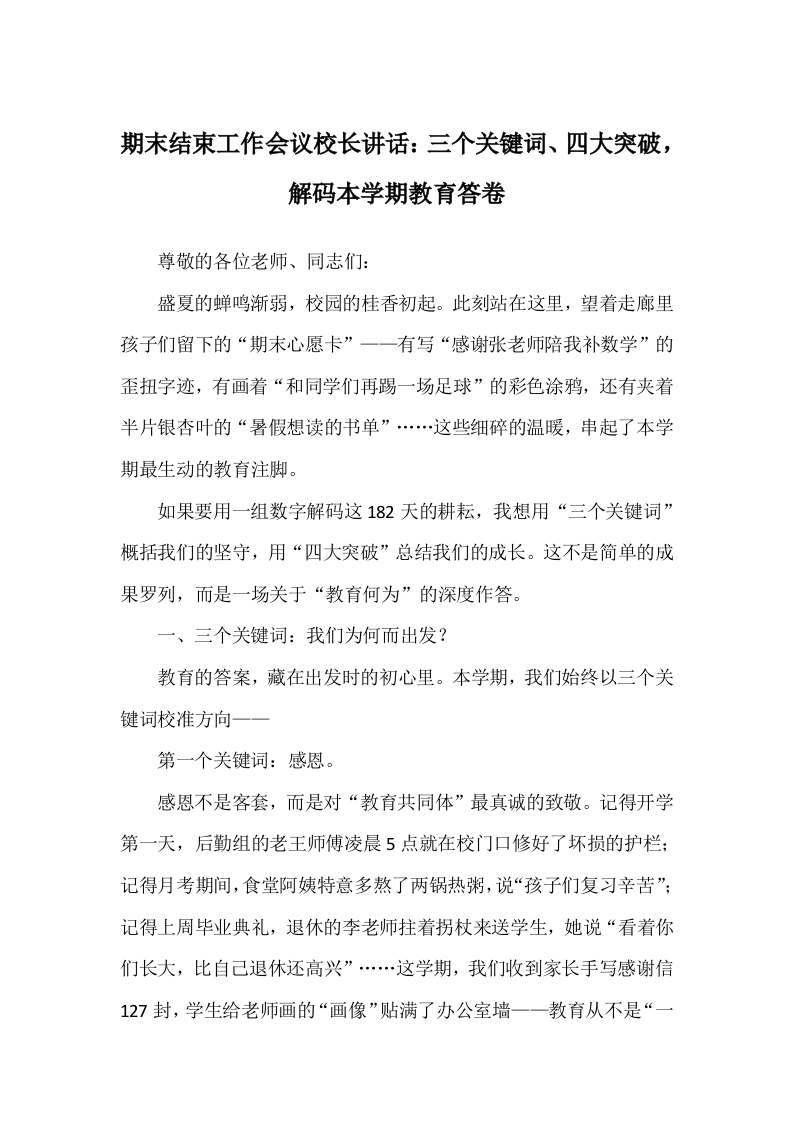 期末结束工作会议校长讲话：三个关键词、四大突破，解码本学期教育答卷

尊敬的各位老师、同志们：

盛夏的蝉鸣渐弱，校园的桂香初起。此刻站在这里，望着走廊里孩子们留下的“期末心愿卡”——有写“感谢张老师陪我补数学”的歪扭字迹，有画着“和同学们再踢一场足球”的彩色涂鸦，还有夹着半片银杏叶的“暑假想读的书单”……这些细碎的温暖，串起了本学期最生动的教育注脚。

如果要用一组数字解码这182天的耕耘，我想用“三个关键词”概括我们的坚守，用“四大突破”总结我们的成长。这不是简单的成果罗列，而是一场关于“教育何为”的深度作答。

一、三个关键词：我们为何而出发？

教育的答案，藏在出发时的初心里。本学期，我们始终以三个关键词校准方向——

第一个关键词：感恩。

感恩不是客套，而是对“教育共同体”最真诚的致敬。记得开学第一天，后勤组的老王师傅凌晨5点就在校门口修好了坏损的护栏；记得月考期间，食堂阿姨特意多熬了两锅热粥，说“孩子们复习辛苦”；记得上周毕业典礼，退休的李老师拄着拐杖来送学生，她说“看着你们长大，比自己退休还高兴”……这学期，我们收到家长手写感谢信127封，学生给老师画的“画像”贴满了办公室墙——教育从不是“一